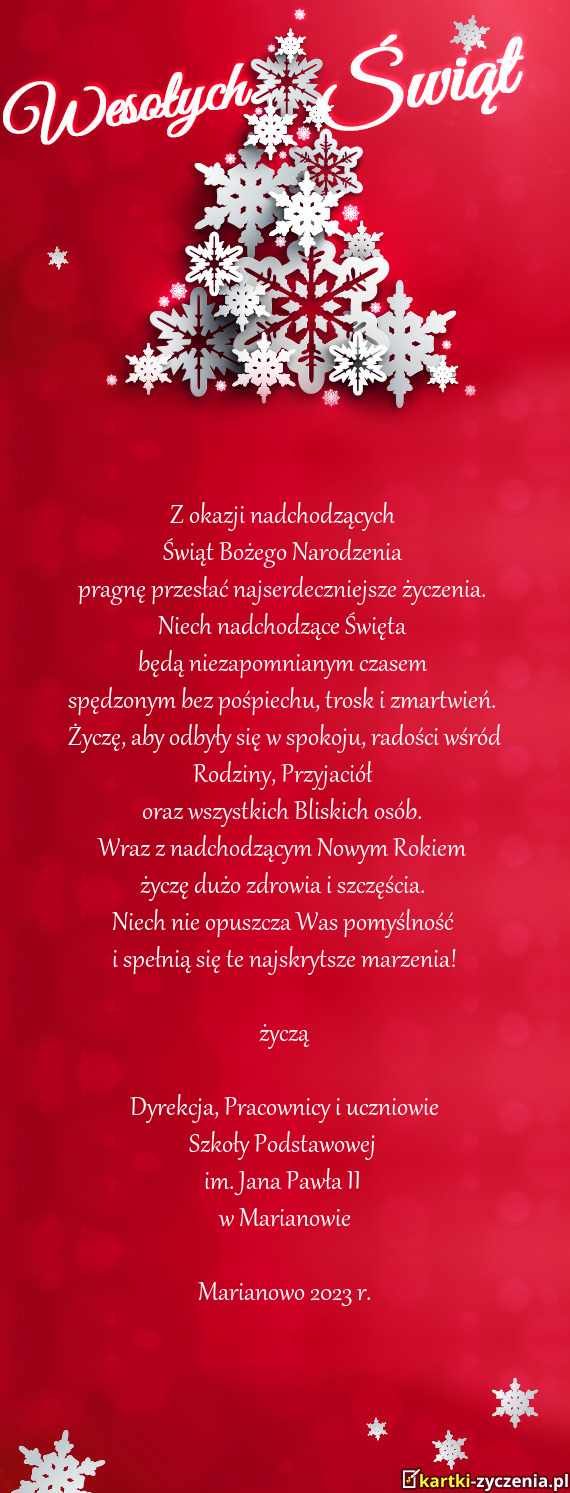 Wesołych Świąt

Z okazji nadchodzących
Świąt Bożego Narodzenia
pragnę przesłać najserdeczniejsze życzenia.
Niech nadchodzące Święta
będą niezapomnianym czasem
spędzonym bez pośpiechu, trosk i zmartwień.
Życzę, aby odbyły się w spokoju, radości wśród
Rodziny, Przyjaciół
oraz wszystkich Bliskich osób.
Wraz z nadchodzącym Nowym Rokiem
życzę dużo zdrowia i szczęścia.
Niech nie opuszcza Was pomyślność
i spełnią się te najskrytsze marzenia!

życzą

Dyrekcja, Pracownicy i uczniowie
Szkoły Podstawowej
im. Jana Pawła II
w Marianowie

Marianowo 2023 r.

kartki-zyczenia.pl